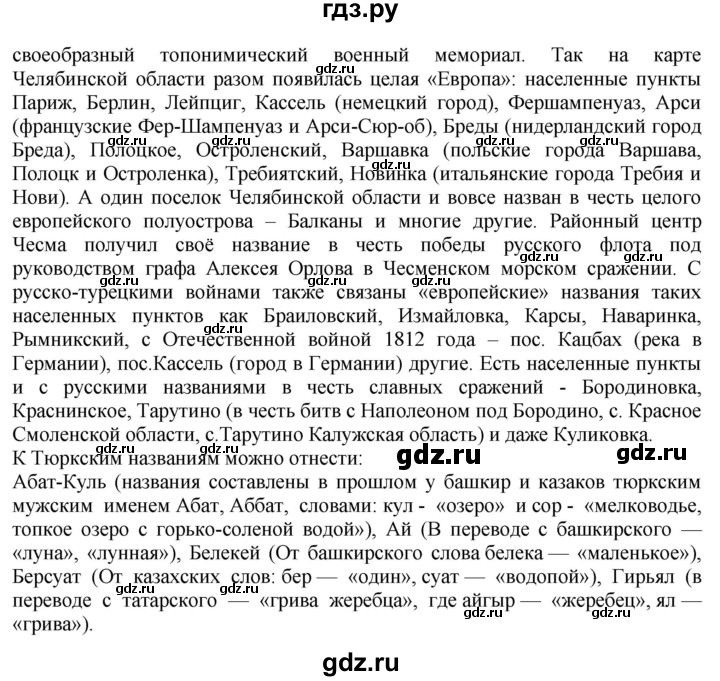 гдз.ру

своеобразный топонимический военный мемориал. Так на карте Челябинской области разом появилась целая «Европа»: населенные пункты Париж, Берлин, Лейпциг, Кассель (немецкий город), Фершампенуаз, Арси (французские Фер-Шампенуаз и Арси-Сюр-об), Бреды (нидерландский город Бреда), Полоцкое, Остроленский, Варшавка (польские города Варшава, Полоцк и Остроленка), Требиятский, Новинка (итальянские города Требия и Нови). А один поселок Челябинской области и вовсе назван в честь целого европейского полуострова – Балканы и многие другие. Районный центр Чесма получил своё название в честь победы русского флота под руководством графа Алексея Орлова в Чесменском морском сражении. С русско-турецкими войнами также связаны «европейские» названия таких населенных пунктов как Браиловский, Измайловка, Карсы, Наваринка, Рымникский, с Отечественной войной 1812 года – пос. Кацбах (река в Германии), пос.Кассель (город в Германии) другие. Есть населенные пункты и с русскими названиями в честь славных сражений - Бородиновка, Краснинское, Тарутино (в честь битв с Наполеоном под Бородино, с. Красное Смоленской области, с.Тарутино Калужская область) и даже Куликовка.
К Тюркским названиям можно отнести: gdz.ru gdz.ru
Абат-Куль (названия составлены в прошлом у башкир и казаков тюркским мужским именем Абат, Аббат, словами: кул - «озеро» и сор - «мелководье, топкое озеро с горько-соленой водой»), Ай (В переводе с башкирского — «луна», «лунная»), Белекей (От башкирского слова белека — «маленькое»), Берсуат (От казахских слов: бер — «один», суат — «водопой»), Гирьял (в переводе с татарского — «грива жеребца», где айгыр — «жеребец», ял — «грива»).

gdz.ru